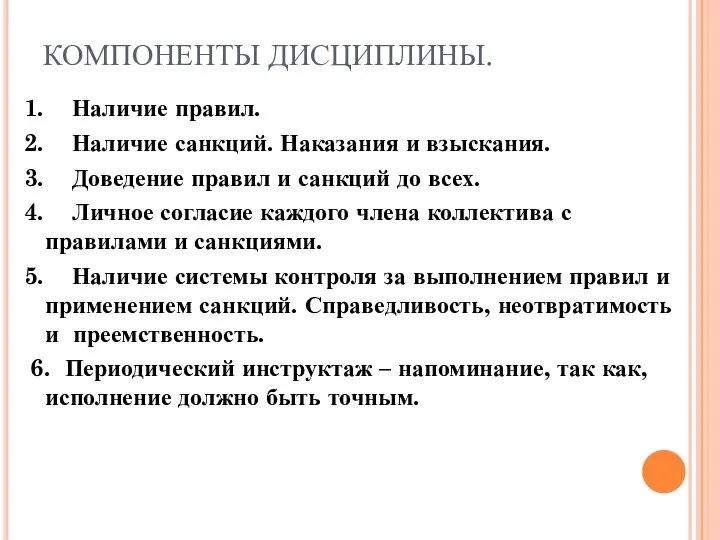 КОМПОНЕНТЫ ДИСЦИПЛИНЫ.

1. Наличие правил.

2. Наличие санкций. Наказания и взыскания.

3. Доведение правил и санкций до всех.

4. Личное согласие каждого члена коллектива с правилами и санкциями.

5. Наличие системы контроля за выполнением правил и применением санкций. Справедливость, неотвратимость и преемственность.

6. Периодический инструктаж – напоминание, так как, исполнение должно быть точным.